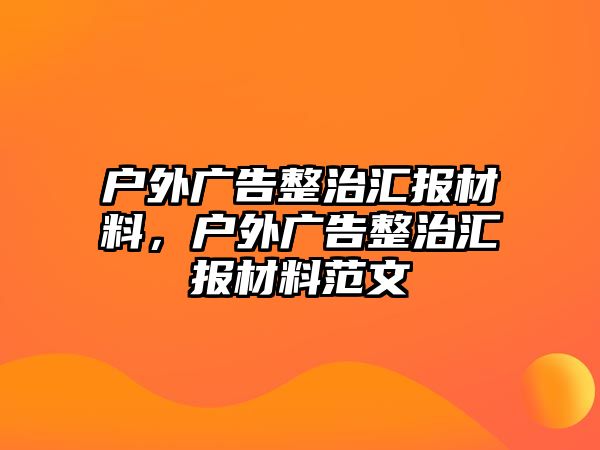 户外广告整治汇报材料，户外广告整治汇报材料范文